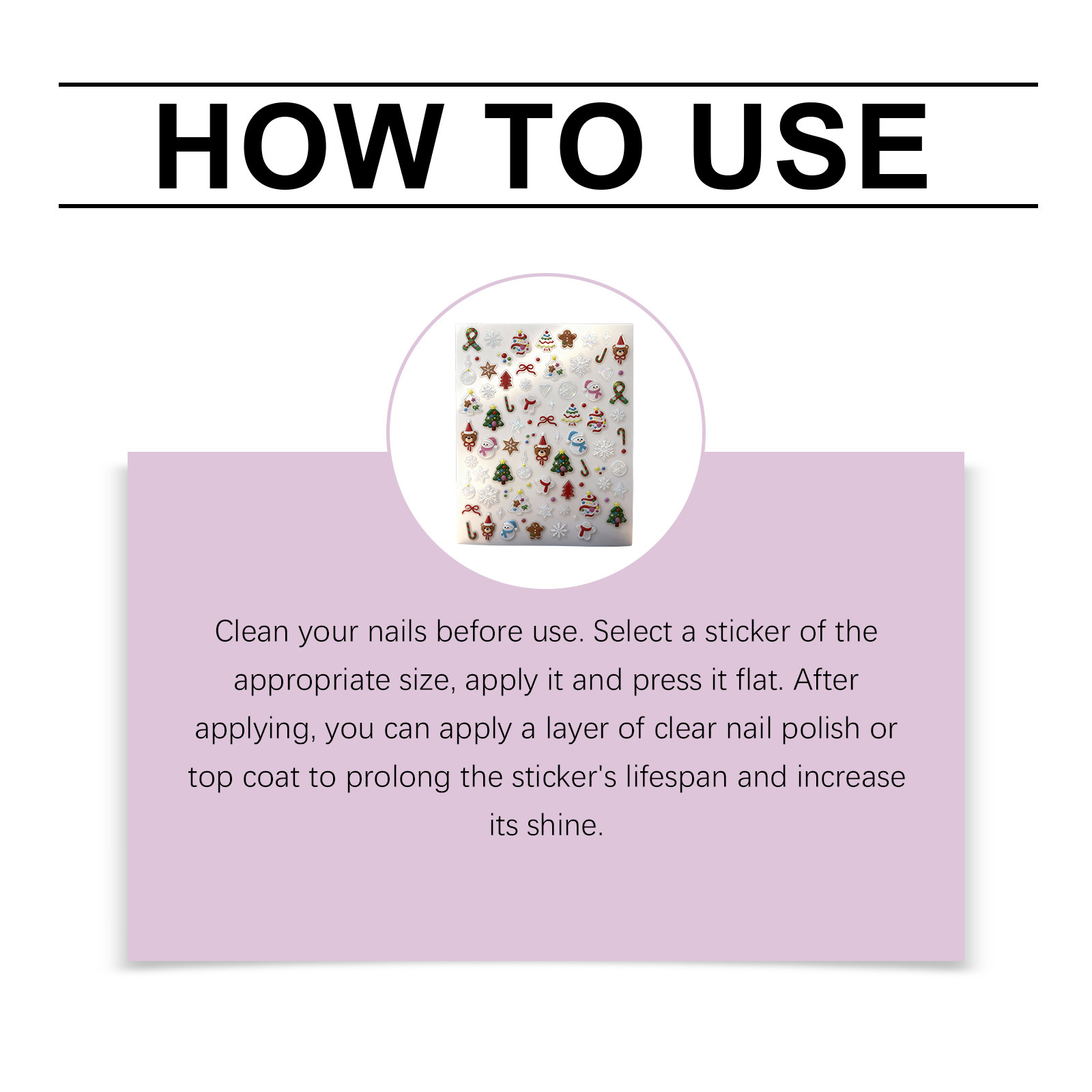 HOW TO USE

Clean your nails before use. Select a sticker of the appropriate size, apply it and press it flat. After applying, you can apply a layer of clear nail polish or top coat to prolong the sticker's lifespan and increase its shine.